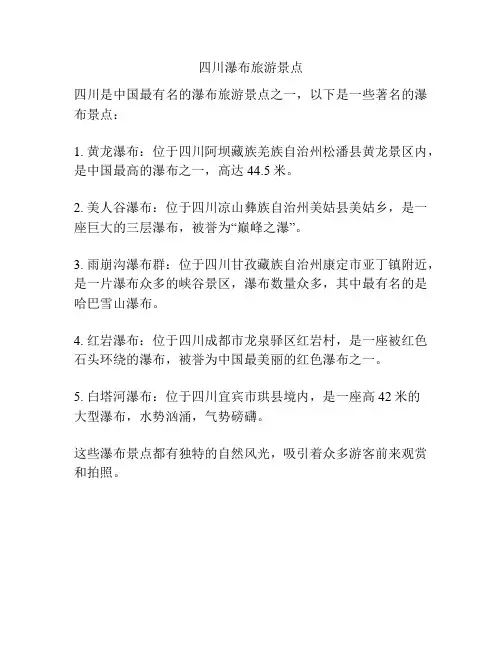 四川瀑布旅游景点

四川是中国最有名的瀑布旅游景点之一，以下是一些著名的瀑布景点：

1. 黄龙瀑布：位于四川阿坝藏族羌族自治州松潘县黄龙景区内，是中国最高的瀑布之一，高达 44.5 米。

2. 美人谷瀑布：位于四川凉山彝族自治州美姑县美姑乡，是一座巨大的三层瀑布，被誉为“巅峰之瀑”。

3. 雨崩沟瀑布群：位于四川甘孜藏族自治州康定市亚丁镇附近，是一片瀑布众多的峡谷景区，瀑布数量众多，其中最有名的是哈巴雪山瀑布。

4. 红岩瀑布：位于四川成都市龙泉驿区红岩村，是一座被红色石头环绕的瀑布，被誉为中国最美丽的红色瀑布之一。

5. 白塔河瀑布：位于四川宜宾市珙县境内，是一座高 42 米的大型瀑布，水势汹涌，气势磅礴。

这些瀑布景点都有独特的自然风光，吸引着众多游客前来观赏和拍照。